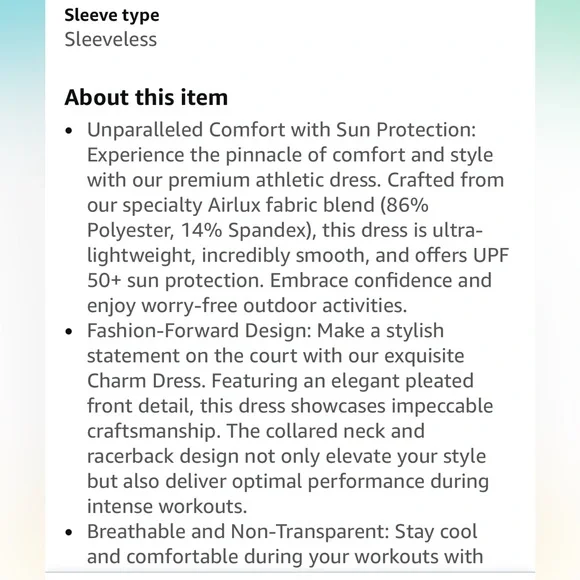 Sleeve type
Sleeveless

About this item

• Unparalleled Comfort with Sun Protection: Experience the pinnacle of comfort and style with our premium athletic dress. Crafted from our specialty Airlux fabric blend (86% Polyester, 14% Spandex), this dress is ultra-lightweight, incredibly smooth, and offers UPF 50+ sun protection. Embrace confidence and enjoy worry-free outdoor activities.
• Fashion-Forward Design: Make a stylish statement on the court with our exquisite Charm Dress. Featuring an elegant pleated front detail, this dress showcases impeccable craftsmanship. The collared neck and racerback design not only elevate your style but also deliver optimal performance during intense workouts.
• Breathable and Non-Transparent: Stay cool and comfortable during your workouts with